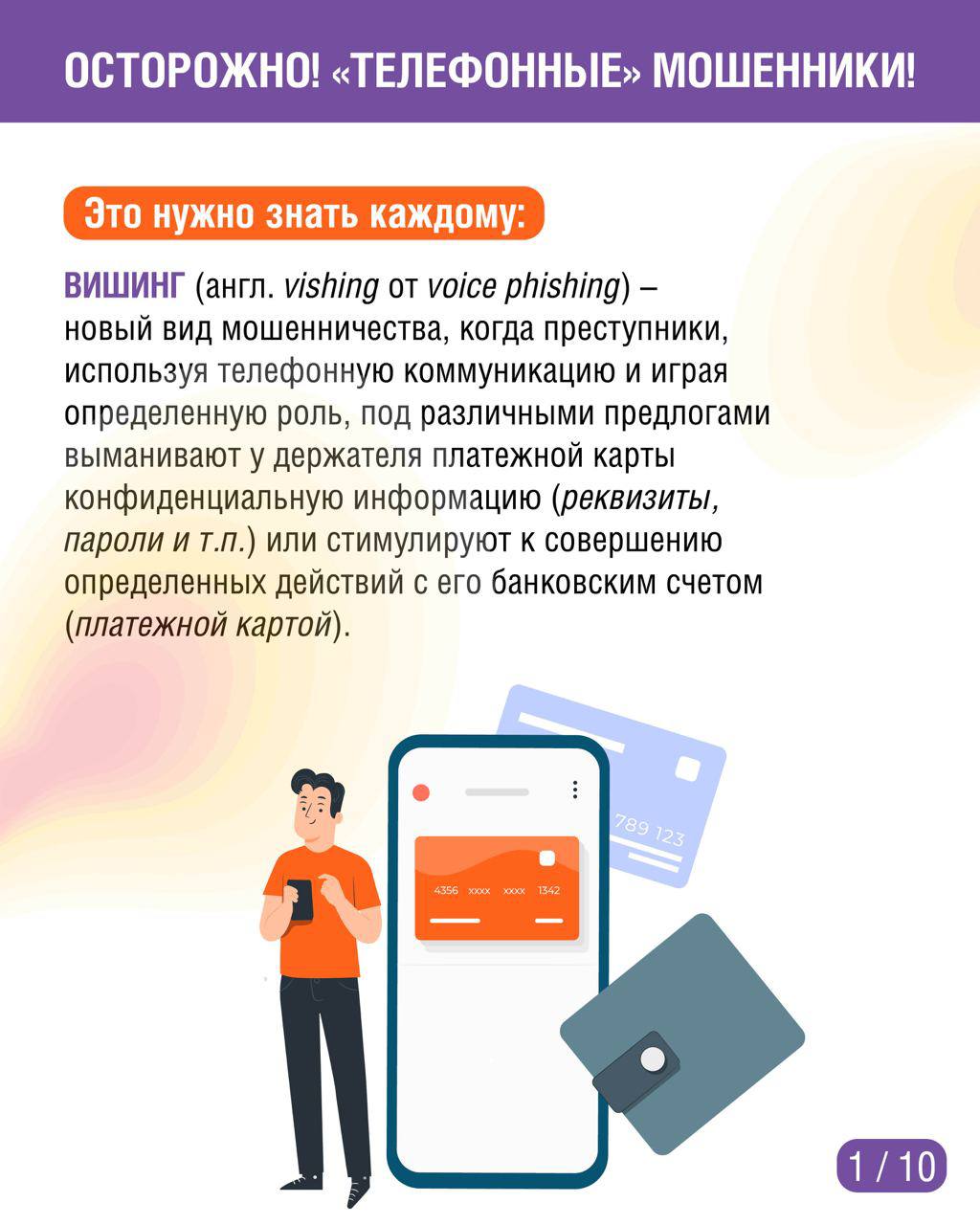 ОСТОРОЖНО! «ТЕЛЕФОННЫЕ» МОШЕННИКИ!

Это нужно знать каждому:

ВИШИНГ (англ. vishing от voice phishing) – новый вид мошенничества, когда преступники, используя телефонную коммуникацию и играя определенную роль, под различными предлогами выманивают у держателя платежной карты конфиденциальную информацию (реквизиты, пароли и т.п.) или стимулируют к совершению определенных действий с его банковским счетом (платежной картой).

789 123

4356 xxxx xxxx 1342

1 / 10